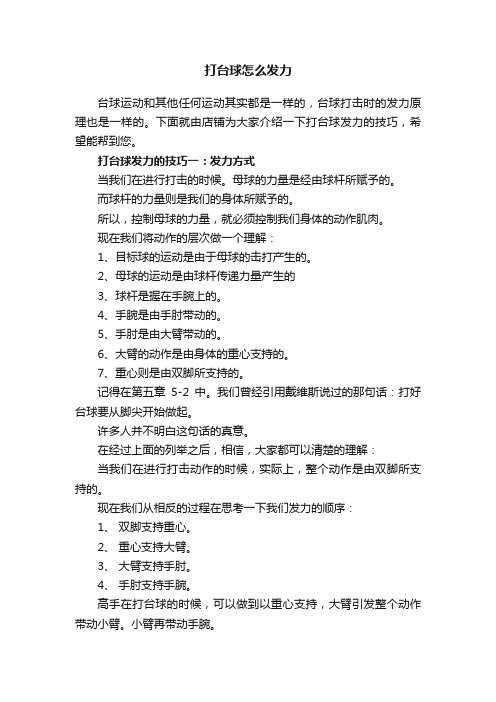 打台球怎么发力

台球运动和其他任何运动其实都是一样的，台球打击时的发力原理也是一样的。下面就由店铺为大家介绍一下打台球发力的技巧，希望能帮到您。

打台球发力的技巧一：发力方式

当我们在进行打击的时候。母球的力量是经由球杆所赋予的。

而球杆的力量则是我们的身体所赋予的。

所以，控制母球的力量，就必须控制我们身体的动作肌肉。

现在我们将动作的层次做一个理解：

1、目标球的运动是由于母球的击打产生的。

2、母球的运动是由球杆传递力量产生的

3、球杆是握在手腕上的。

4、手腕是由手肘带动的。

5、手肘是由大臂带动的。

6、大臂的动作是由身体的重心支持的。

7、重心则是由双脚所支持的。

记得在第五章 5-2 中。我们曾经引用戴维斯说过的那句话：打好台球要从脚尖开始做起。

许多人并不明白这句话的真意。

在经过上面的列举之后，相信，大家都可以清楚的理解：

当我们在进行打击动作的时候，实际上，整个动作是由双脚所支持的。

现在我们从相反的过程在思考一下我们发力的顺序：

1、 双脚支持重心。

2、 重心支持大臂。

3、 大臂支持手肘。

4、 手肘支持手腕。

高手在打台球的时候，可以做到以重心支持，大臂引发整个动作带动小臂。小臂再带动手腕。